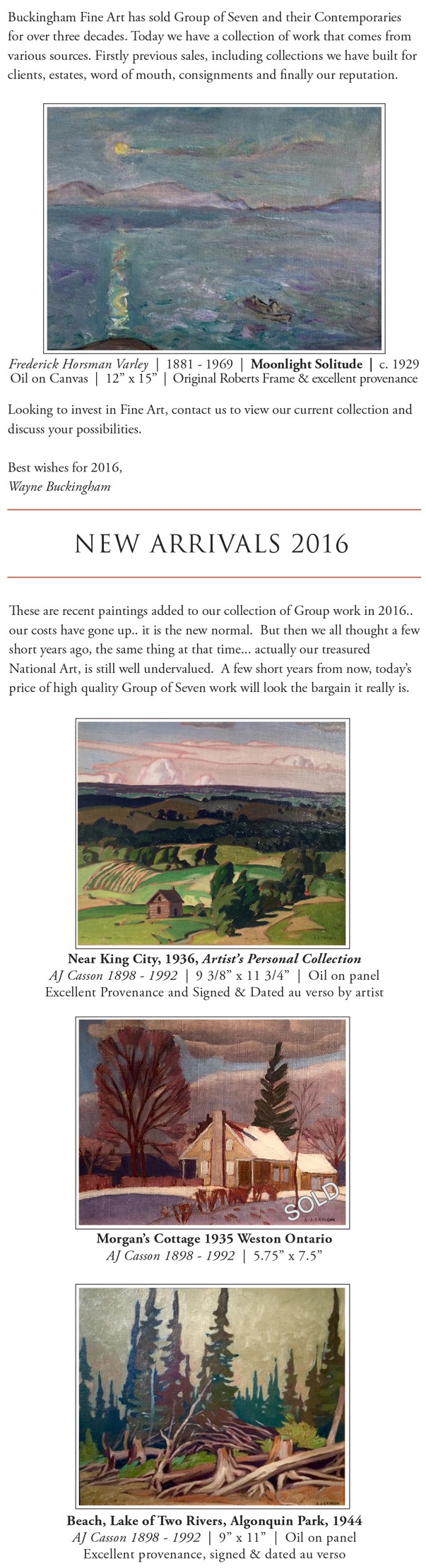 Buckingham Fine Art has sold Group of Seven and their Contemporaries for over three decades. Today we have a collection of work that comes from various sources. Firstly previous sales, including collections we have built for clients, estates, word of mouth, consignments and finally our reputation.

Frederick Horsman Varley | 1881 - 1969 | Moonlight Solitude | c. 1929
Oil on Canvas | 12" x 15" | Original Roberts Frame & excellent provenance

Looking to invest in Fine Art, contact us to view our current collection and discuss your possibilities.

Best wishes for 2016,
Wayne Buckingham

NEW ARRIVALS 2016

These are recent paintings added to our collection of Group work in 2016.. our costs have gone up.. it is the new normal. But then we all thought a few short years ago, the same thing at that time... actually our treasured National Art, is still well undervalued. A few short years from now, today's price of high quality Group of Seven work will look the bargain it really is.

A.J. CASSON

Near King City, 1936, Artist's Personal Collection
AJ Casson 1898 - 1992 | 9 3/8" x 11 3/4" | Oil on panel
Excellent Provenance and Signed & Dated au verso by artist

SOLD
A.J. CASSON

Morgan's Cottage 1935 Weston Ontario
AJ Casson 1898 - 1992 | 5.75" x 7.5"

A.J. CASSON

Beach, Lake of Two Rivers, Algonquin Park, 1944
AJ Casson 1898 - 1992 | 9" x 11" | Oil on panel
Excellent provenance, signed & dated au verso